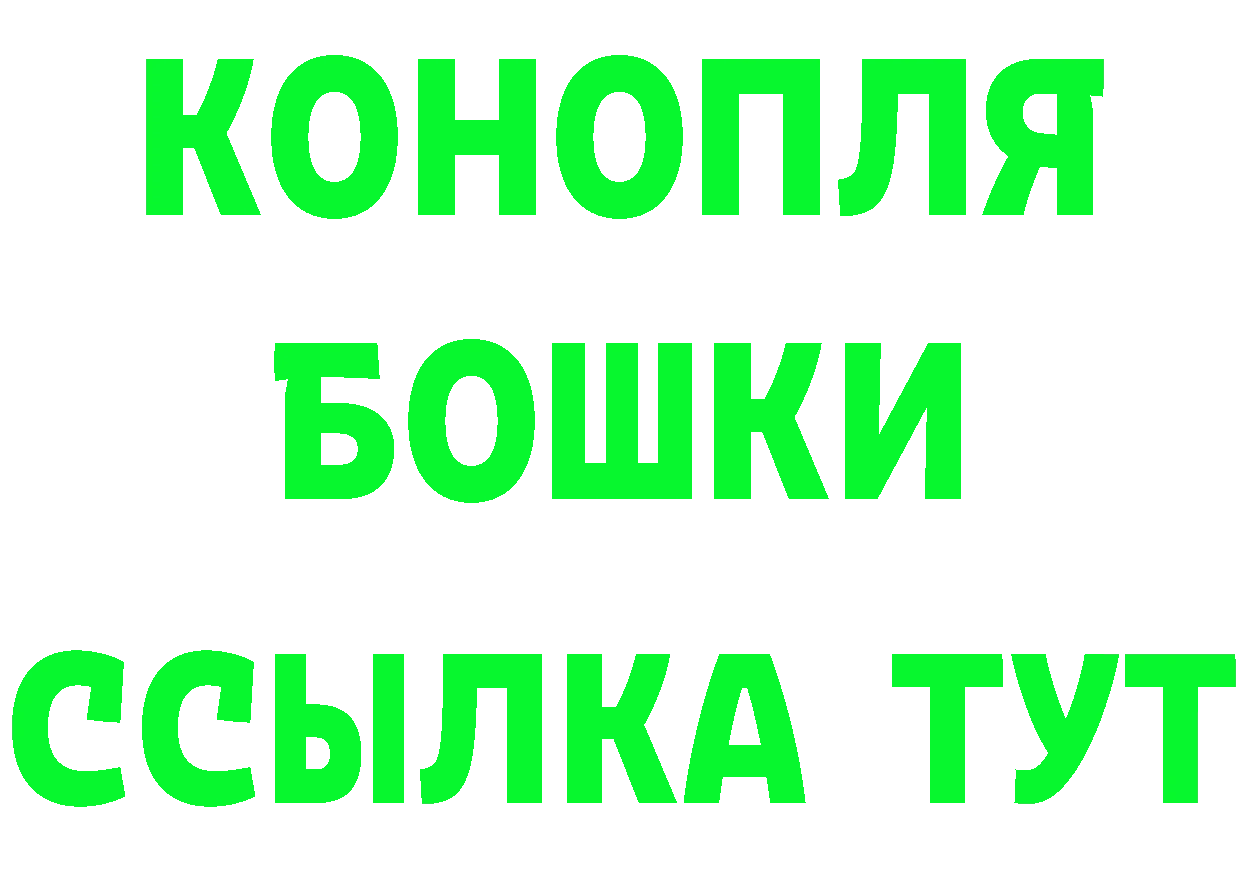 КОНОПЛЯ
БОШКИ
ССЫЛКА ТУТ